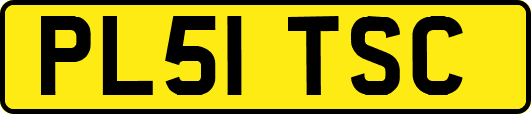 PL51 TSC